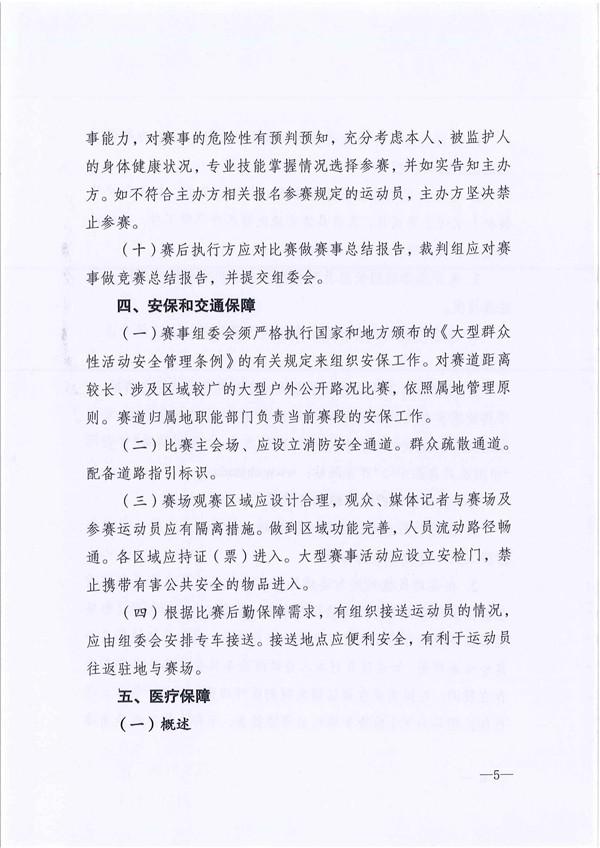 事能力，对赛事的危险性有预判预知，充分考虑本人、被监护人的身体健康状况，专业技能掌握情况选择参赛，并如实告知主办方。如不符合主办方相关报名参赛规定的运动员，主办方坚决禁止参赛。

（十）赛后执行方应对比赛做赛事总结报告，裁判组应对赛事做竞赛总结报告，并提交组委会。

四、安保和交通保障

（一）赛事组委会须严格执行国家和地方颁布的《大型群众性活动安全管理条例》的有关规定来组织安保工作。对赛道距离较长、涉及区域较广的大型户外公开路况比赛，依照属地管理原则。赛道归属地职能部门负责当前赛段的安保工作。

（二）比赛主会场、应设立消防安全通道。群众疏散通道。配备道路指引标识。

（三）赛场观赛区域应设计合理，观众、媒体记者与赛场及参赛运动员应有隔离措施。做到区域功能完善，人员流动路径畅通。各区域应持证（票）进入。大型赛事活动应设立安检门，禁止携带有害公共安全的物品进入。

（四）根据比赛后勤保障需求，有组织接送运动员的情况，应由组委会安排专车接送。接送地点应便利安全，有利于运动员往返驻地与赛场。

五、医疗保障

（一）概述

—5—